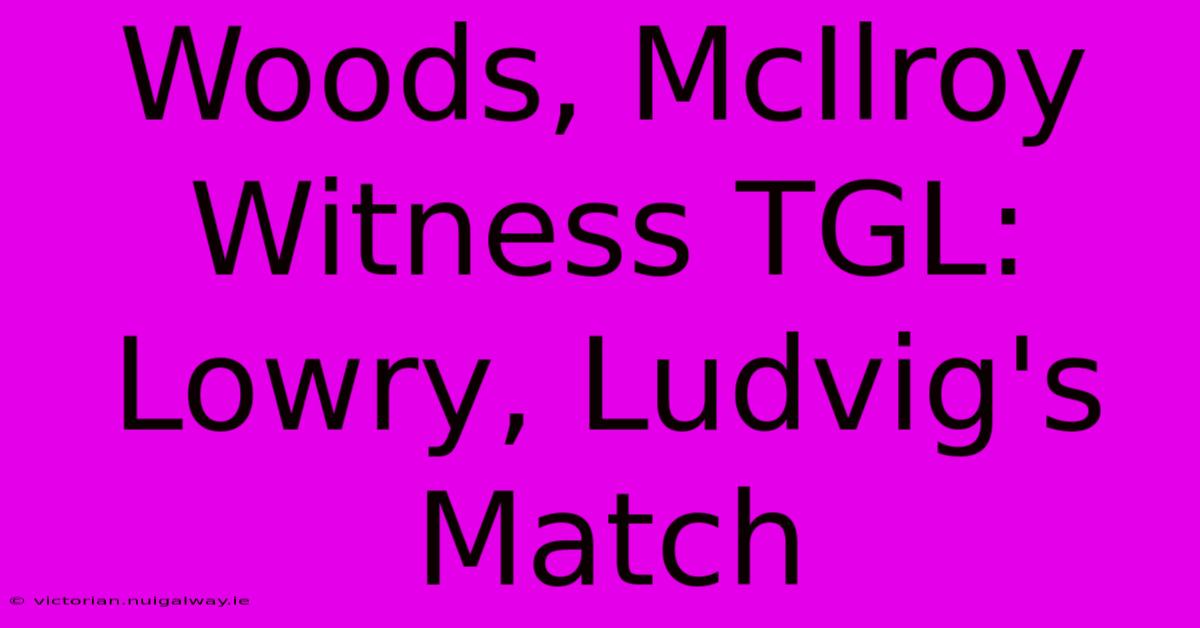 Woods, McIlroy Witness TGL: Lowry, Ludvig's Match

© victorian.nuigalway.ie